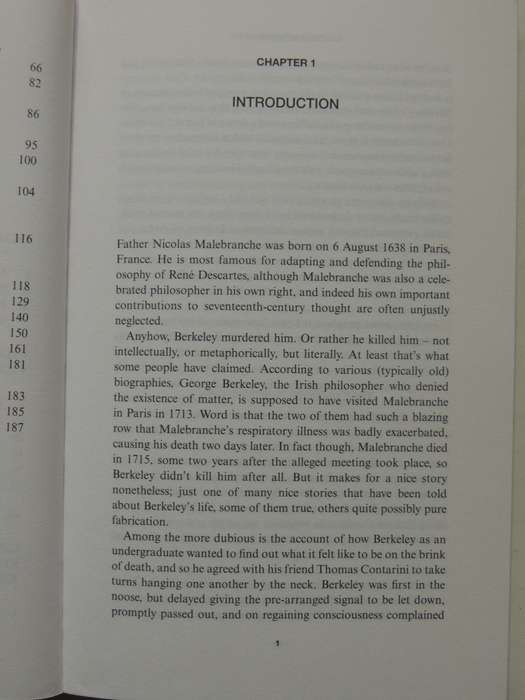 66
82
86
95
100
104
116
118
129
140
150
161
181
183
185
187

CHAPTER 1

INTRODUCTION

Father Nicolas Malebranche was born on 6 August 1638 in Paris, France. He is most famous for adapting and defending the philosophy of René Descartes, although Malebranche was also a celebrated philosopher in his own right, and indeed his own important contributions to seventeenth-century thought are often unjustly neglected.

Anyhow, Berkeley murdered him. Or rather he killed him – not intellectually, or metaphorically, but literally. At least that's what some people have claimed. According to various (typically old) biographies, George Berkeley, the Irish philosopher who denied the existence of matter, is supposed to have visited Malebranche in Paris in 1713. Word is that the two of them had such a blazing row that Malebranche's respiratory illness was badly exacerbated, causing his death two days later. In fact though, Malebranche died in 1715, some two years after the alleged meeting took place, so Berkeley didn't kill him after all. But it makes for a nice story nonetheless; just one of many nice stories that have been told about Berkeley's life, some of them true, others quite possibly pure fabrication.

Among the more dubious is the account of how Berkeley as an undergraduate wanted to find out what it felt like to be on the brink of death, and so he agreed with his friend Thomas Contarini to take turns hanging one another by the neck. Berkeley was first in the noose, but delayed giving the pre-arranged signal to be let down, promptly passed out, and on regaining consciousness complained

1